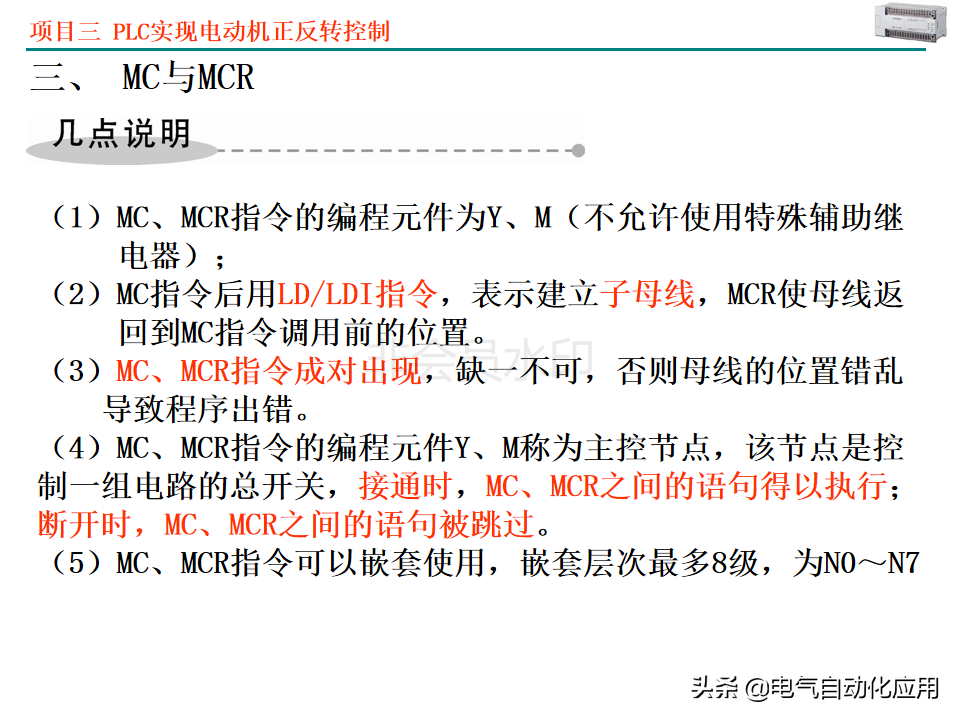 项目三 PLC实现电动机正反转控制

三、 MC与MCR

几点说明

（1）MC、MCR指令的编程元件为Y、M（不允许使用特殊辅助继电器）；

（2）MC指令后用LD/LDI指令，表示建立子母线，MCR使母线返回到MC指令调用前的位置。

（3）MC、MCR指令成对出现，缺一不可，否则母线的位置错乱导致程序出错。

（4）MC、MCR指令的编程元件Y、M称为主控节点，该节点是控制一组电路的总开关，接通时，MC、MCR之间的语句得以执行；断开时，MC、MCR之间的语句被跳过。

（5）MC、MCR指令可以嵌套使用，嵌套层次最多8级，为N0～N7

头条 @电气自动化应用